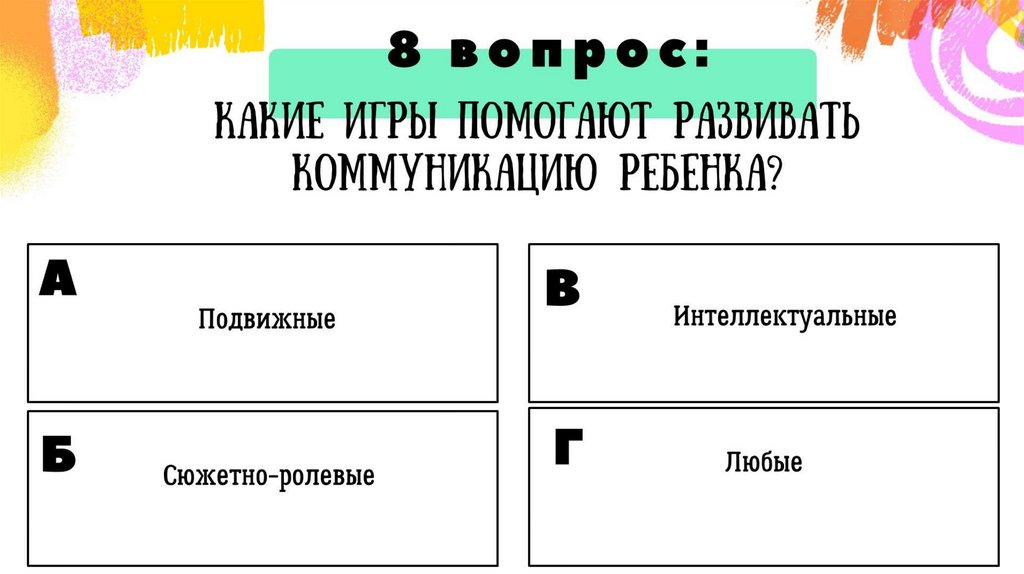 8 вопрос:

КАКИЕ ИГРЫ ПОМОГАЮТ РАЗВИВАТЬ КОММУНИКАЦИЮ РЕБЕНКА?

А
Подвижные

Б
Сюжетно-ролевые

В
Интеллектуальные

Г
Любые